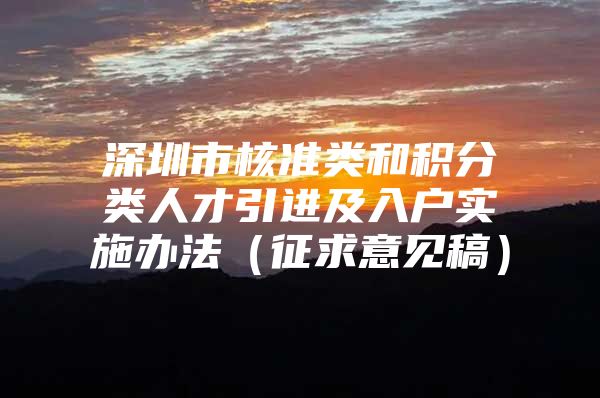 深圳市核准类和积分类人才引进及入户实施办法（征求意见稿）